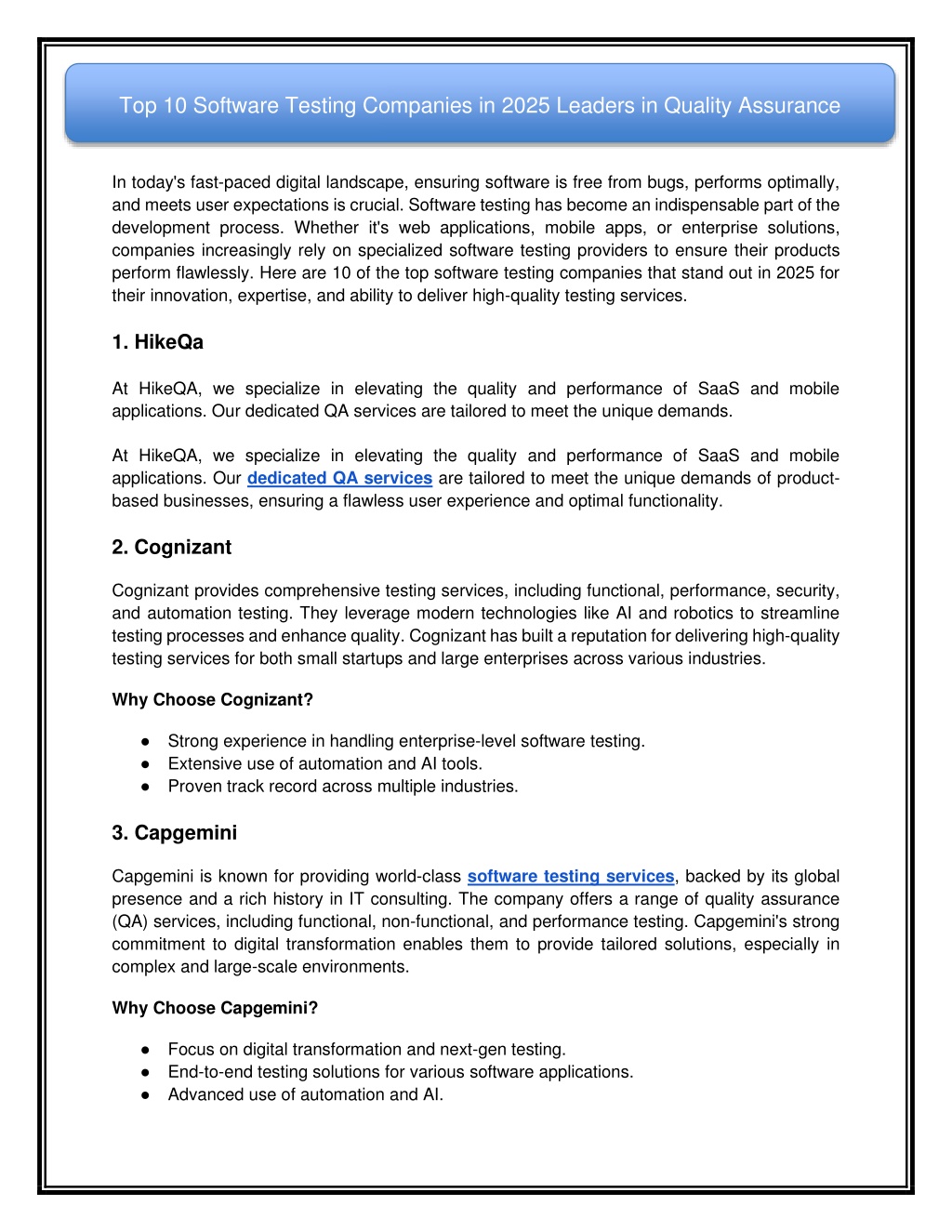 Top 10 Software Testing Companies in 2025 Leaders in Quality Assurance

In today's fast-paced digital landscape, ensuring software is free from bugs, performs optimally, and meets user expectations is crucial. Software testing has become an indispensable part of the development process. Whether it's web applications, mobile apps, or enterprise solutions, companies increasingly rely on specialized software testing providers to ensure their products perform flawlessly. Here are 10 of the top software testing companies that stand out in 2025 for their innovation, expertise, and ability to deliver high-quality testing services.

1. HikeQa

At HikeQA, we specialize in elevating the quality and performance of SaaS and mobile applications. Our dedicated QA services are tailored to meet the unique demands.

At HikeQA, we specialize in elevating the quality and performance of SaaS and mobile applications. Our dedicated QA services are tailored to meet the unique demands of product-based businesses, ensuring a flawless user experience and optimal functionality.

2. Cognizant

Cognizant provides comprehensive testing services, including functional, performance, security, and automation testing. They leverage modern technologies like AI and robotics to streamline testing processes and enhance quality. Cognizant has built a reputation for delivering high-quality testing services for both small startups and large enterprises across various industries.

Why Choose Cognizant?

● Strong experience in handling enterprise-level software testing.
● Extensive use of automation and AI tools.
● Proven track record across multiple industries.

3. Capgemini

Capgemini is known for providing world-class software testing services, backed by its global presence and a rich history in IT consulting. The company offers a range of quality assurance (QA) services, including functional, non-functional, and performance testing. Capgemini's strong commitment to digital transformation enables them to provide tailored solutions, especially in complex and large-scale environments.

Why Choose Capgemini?

● Focus on digital transformation and next-gen testing.
● End-to-end testing solutions for various software applications.
● Advanced use of automation and AI.